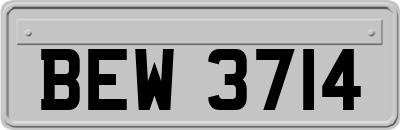 BEW 3714